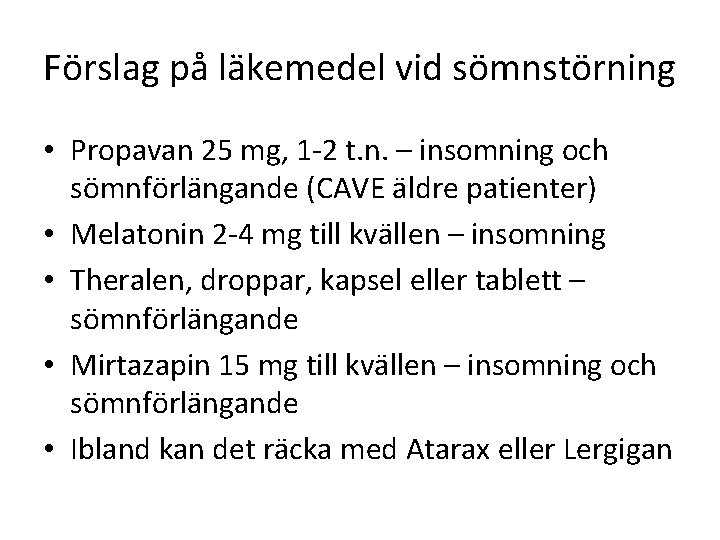 Förslag på läkemedel vid sömnstörning

• Propavan 25 mg, 1-2 t.n. – insomning och sömnförlängande (CAVE äldre patienter)
• Melatonin 2-4 mg till kvällen – insomning
• Theralen, droppar, kapsel eller tablett – sömnförlängande
• Mirtazapin 15 mg till kvällen – insomning och sömnförlängande
• Ibland kan det räcka med Atarax eller Lergigan